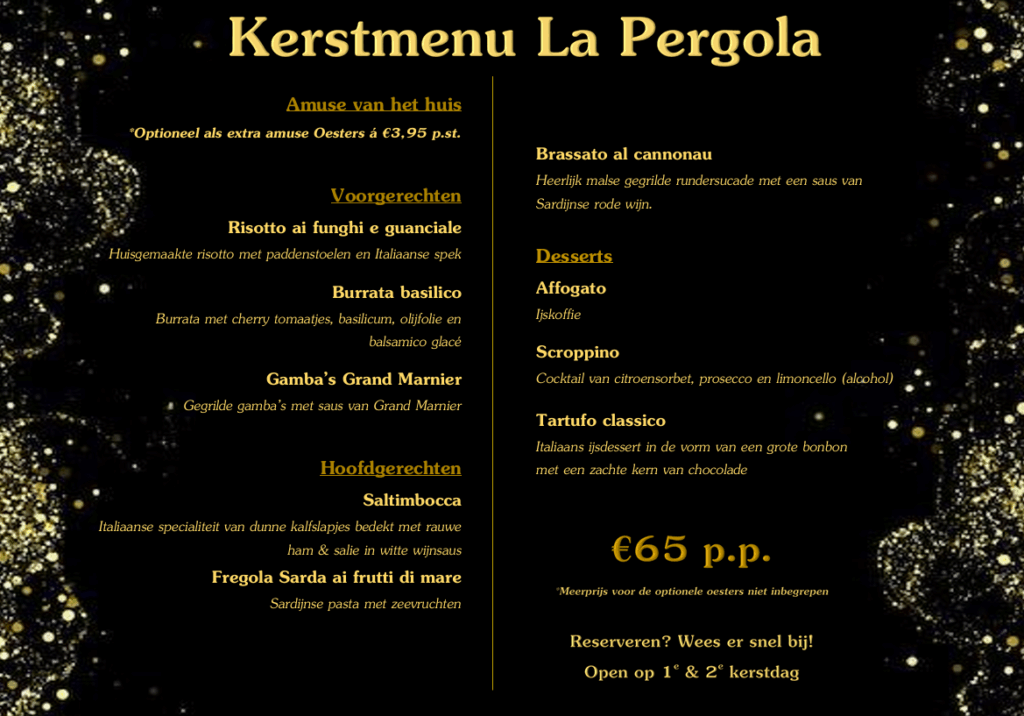 Kerstmenu La Pergola

Amuse van het huis

*Optioneel als extra amuse Oesters á €3,95 p.st.

Voorgerechten

Risotto ai funghi e guanciale

Huisgemaakte risotto met paddenstoelen en Italiaanse spek

Burrata basilico

Burrata met cherry tomaatjes, basilicum, olijfolie en balsamico glacé

Gamba's Grand Marnier

Gegrilde gamba's met saus van Grand Marnier

Hoofdgerechten

Saltimbocca

Italiaanse specialiteit van dunne kalfslapjes bedekt met rauwe ham & salie in witte wijnsaus

Fregola Sarda ai frutti di mare

Sardijnse pasta met zeevruchten

Brassato al cannonau

Heerlijk malse gegrilde rundersucade met een saus van Sardijnse rode wijn.

Desserts

Affogato

Ijskoffie

Scroppino

Cocktail van citroensorbet, prosecco en limoncello (alcohol)

Tartufo classico

Italiaans ijsdessert in de vorm van een grote bonbon met een zachte kern van chocolade

€65 p.p.

*Meerprijs voor de optionele oesters niet inbegrepen

Reserveren? Wees er snel bij!

Open op 1$^e$ & 2$^e$ kerstdag